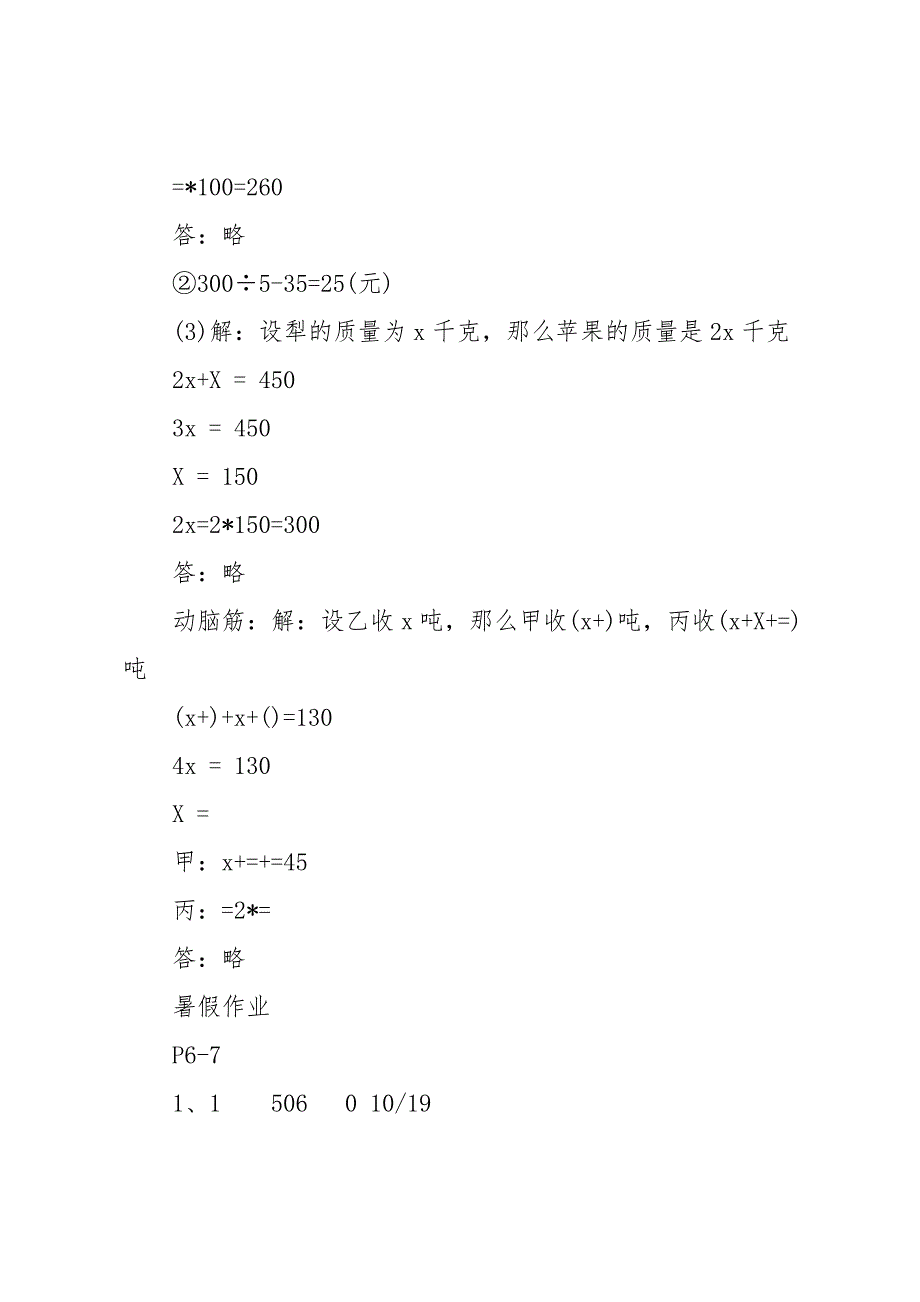 =*100=260

答：略

②300÷5-35=25(元)

(3)解：设梨的质量为 x 千克，那么苹果的质量是 2x 千克

2x+X = 450

3x = 450

X = 150

2x=2*150=300

答：略

动脑筋：解：设乙收 x 吨，那么甲收(x+)吨，丙收(x+X+=)吨

(x+)+x+()=130

4x = 130

X =

甲：x+=+=45

丙：=2*=

答：略

暑假作业

P6-7

1、1　506　0 10/19